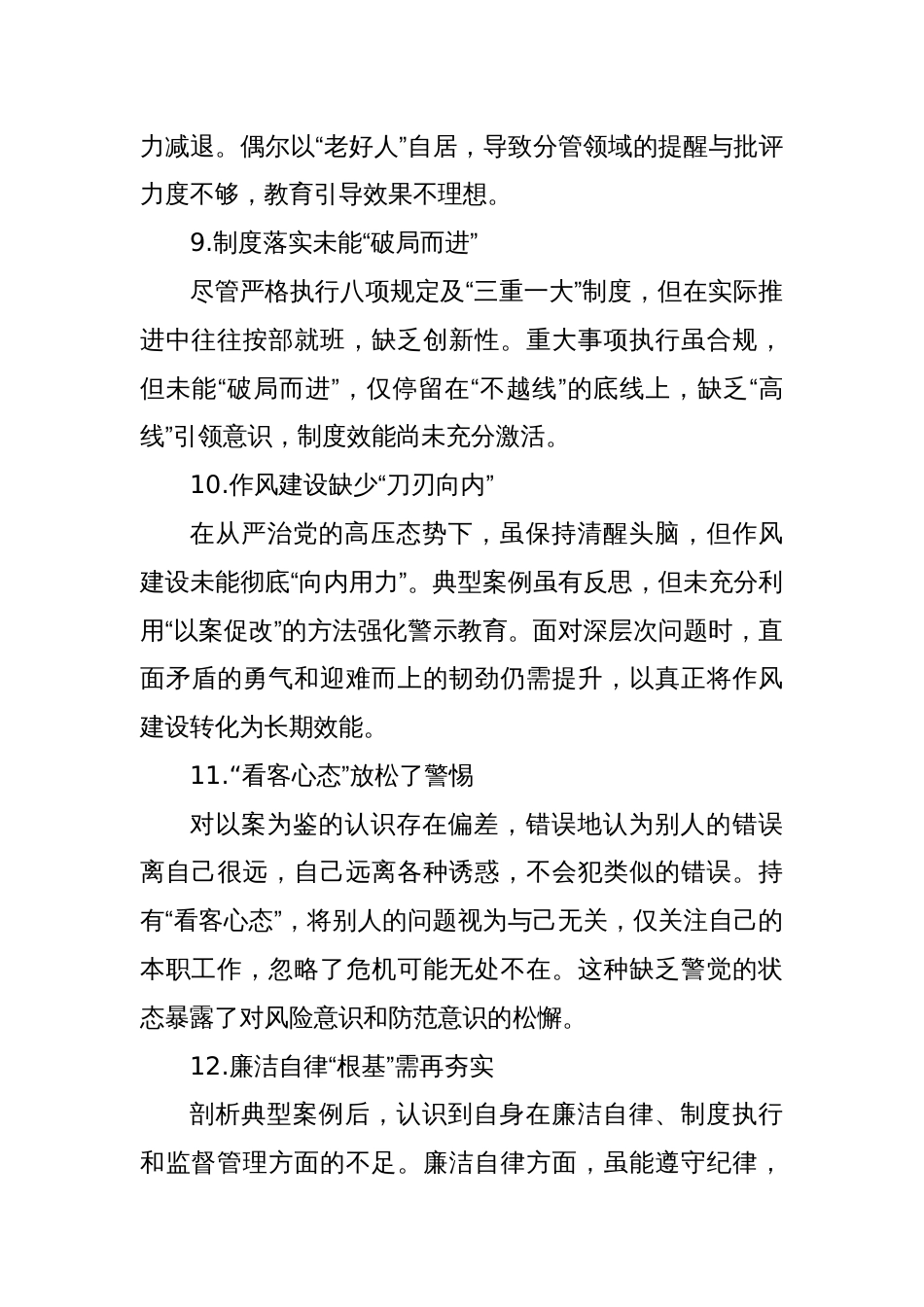 力减退。偶尔以“老好人”自居，导致分管领域的提醒与批评力度不够，教育引导效果不理想。

9.制度落实未能“破局而进”

尽管严格执行八项规定及“三重一大”制度，但在实际推进中往往按部就班，缺乏创新性。重大事项执行虽合规，但未能“破局而进”，仅停留在“不越线”的底线上，缺乏“高线”引领意识，制度效能尚未充分激活。

10.作风建设缺少“刀刃向内”

在从严治党的高压态势下，虽保持清醒头脑，但作风建设未能彻底“向内用力”。典型案例虽有反思，但未充分利用“以案促改”的方法强化警示教育。面对深层次问题时，直面矛盾的勇气和迎难而上的韧劲仍需提升，以真正将作风建设转化为长期效能。

11.“看客心态”放松了警惕

对以案为鉴的认识存在偏差，错误地认为别人的错误离自己很远，自己远离各种诱惑，不会犯类似的错误。持有“看客心态”，将别人的问题视为与己无关，仅关注自己的本职工作，忽略了危机可能无处不在。这种缺乏警觉的状态暴露了对风险意识和防范意识的松懈。

12.廉洁自律“根基”需再夯实

剖析典型案例后，认识到自身在廉洁自律、制度执行和监督管理方面的不足。廉洁自律方面，虽能遵守纪律，